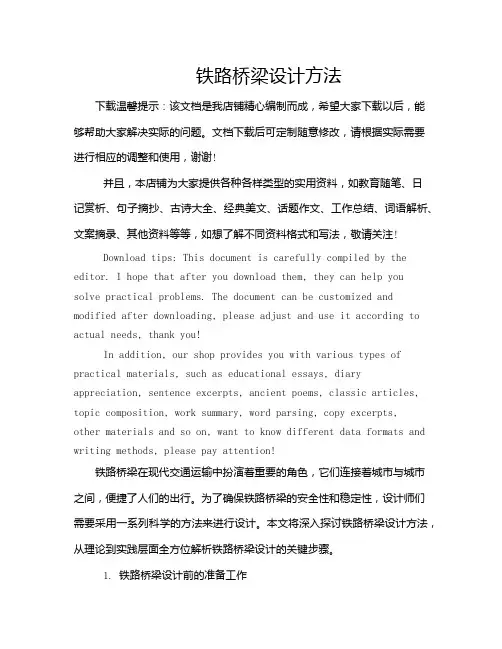 铁路桥梁设计方法

下载温馨提示：该文档是我店铺精心编制而成，希望大家下载以后，能够帮助大家解决实际的问题。文档下载后可定制随意修改，请根据实际需要进行相应的调整和使用，谢谢!

并且，本店铺为大家提供各种各样类型的实用资料，如教育随笔、日记赏析、句子摘抄、古诗大全、经典美文、话题作文、工作总结、词语解析、文案摘录、其他资料等等，如想了解不同资料格式和写法，敬请关注!

Download tips: This document is carefully compiled by the editor. I hope that after you download them, they can help you solve practical problems. The document can be customized and modified after downloading, please adjust and use it according to actual needs, thank you!

In addition, our shop provides you with various types of practical materials, such as educational essays, diary appreciation, sentence excerpts, ancient poems, classic articles, topic composition, work summary, word parsing, copy excerpts, other materials and so on, want to know different data formats and writing methods, please pay attention!

铁路桥梁在现代交通运输中扮演着重要的角色，它们连接着城市与城市之间，便捷了人们的出行。为了确保铁路桥梁的安全性和稳定性，设计师们需要采用一系列科学的方法来进行设计。本文将深入探讨铁路桥梁设计方法，从理论到实践层面全方位解析铁路桥梁设计的关键步骤。

1. 铁路桥梁设计前的准备工作